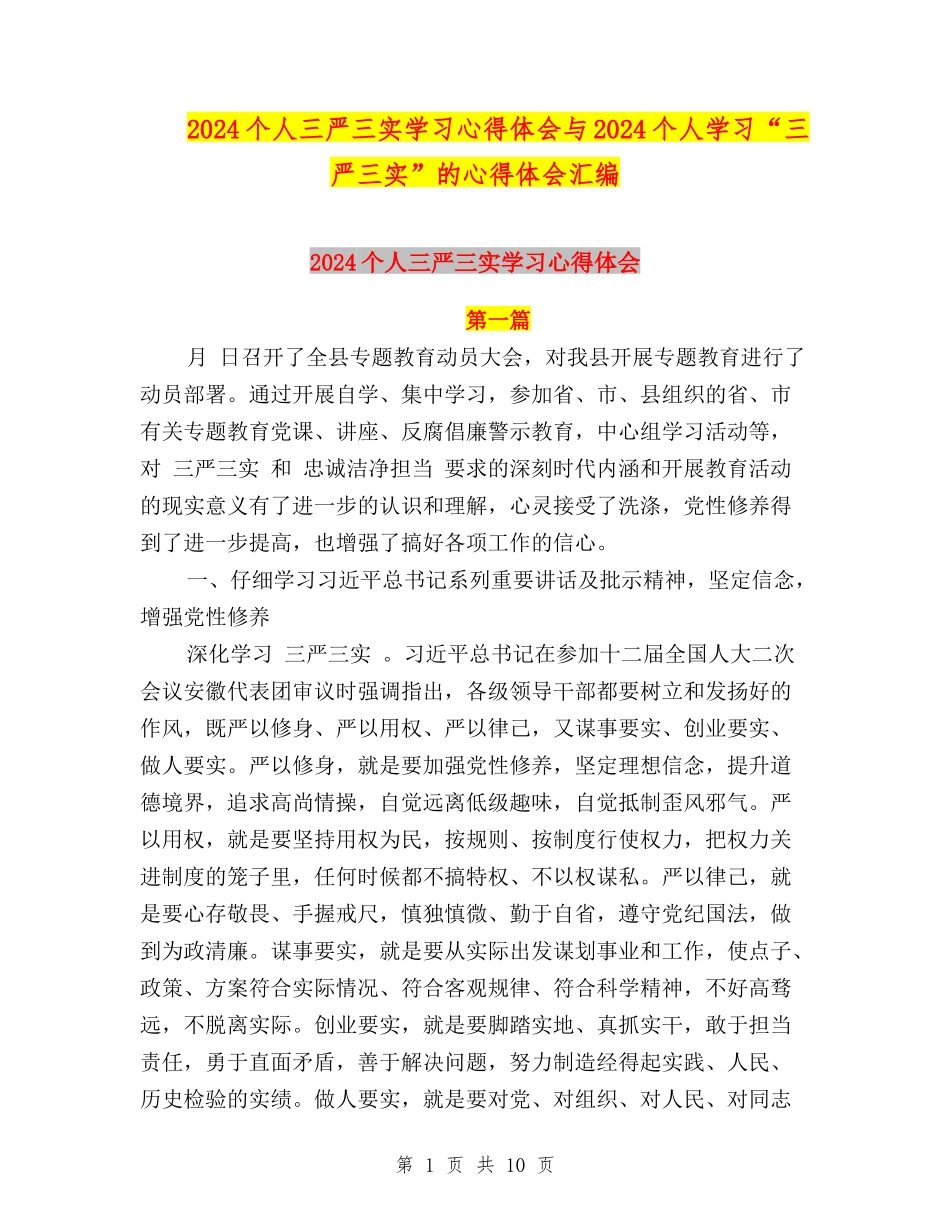 2024个人三严三实学习心得体会与2024个人学习“三严三实”的心得体会汇编

2024个人三严三实学习心得体会

第一篇

月 日召开了全县专题教育动员大会，对我县开展专题教育进行了动员部署。通过开展自学、集中学习，参加省、市、县组织的省、市有关专题教育党课、讲座、反腐倡廉警示教育，中心组学习活动等，对 三严三实 和 忠诚洁净担当 要求的深刻时代内涵和开展教育活动的现实意义有了进一步的认识和理解，心灵接受了洗涤，党性修养得到了进一步提高，也增强了搞好各项工作的信心。

一、仔细学习习近平总书记系列重要讲话及批示精神，坚定信念，增强党性修养

深化学习 三严三实 。习近平总书记在参加十二届全国人大二次会议安徽代表团审议时强调指出，各级领导干部都要树立和发扬好的作风，既严以修身、严以用权、严以律己，又谋事要实、创业要实、做人要实。严以修身，就是要加强党性修养，坚定理想信念，提升道德境界，追求高尚情操，自觉远离低级趣味，自觉抵制歪风邪气。严以用权，就是要坚持用权为民，按规则、按制度行使权力，把权力关进制度的笼子里，任何时候都不搞特权、不以权谋私。严以律己，就是要心存敬畏、手握戒尺，慎独慎微、勤于自省，遵守党纪国法，做到为政清廉。谋事要实，就是要从实际出发谋划事业和工作，使点子、政策、方案符合实际情况、符合客观规律、符合科学精神，不好高骛远，不脱离实际。创业要实，就是要脚踏实地、真抓实干，敢于担当责任，勇于直面矛盾，善于解决问题，努力制造经得起实践、人民、历史检验的实绩。做人要实，就是要对党、对组织、对人民、对同志

第 1 页 共 10 页